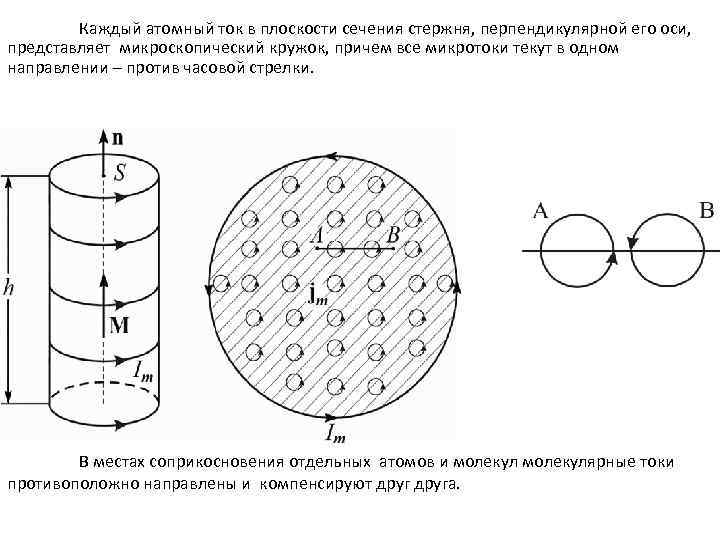 Каждый атомный ток в плоскости сечения стержня, перпендикулярной его оси, представляет микроскопический кружок, причем все микротоки текут в одном направлении – против часовой стрелки.

$\mathbf{n}$

$S$

$h$

$\mathbf{M}$

$I_m$

$A$

$B$

$\mathbf{j}_m$

$I_m$

A

B

В местах соприкосновения отдельных атомов и молекул молекулярные токи противоположно направлены и компенсируют друг друга.